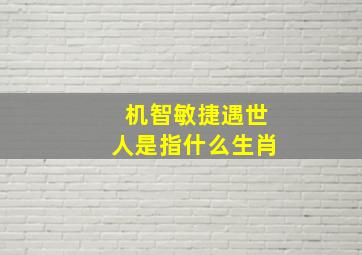 机智敏捷遇世人是指什么生肖